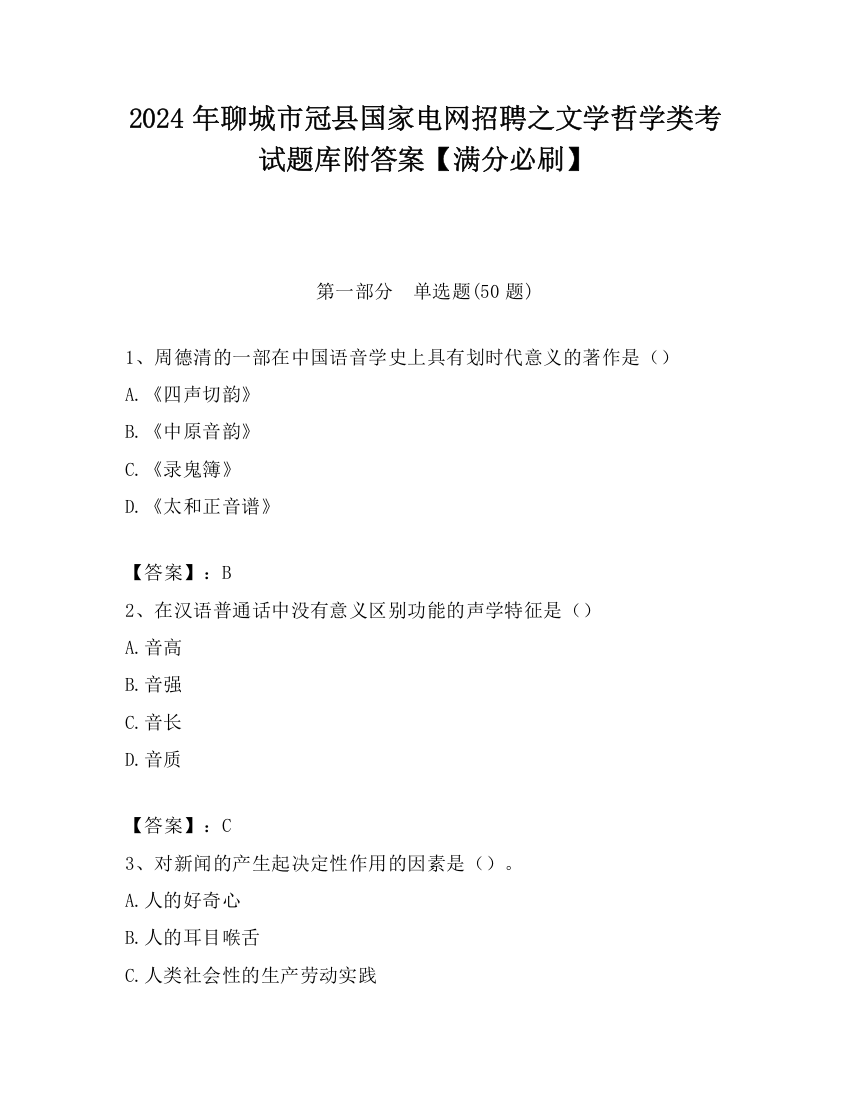 2024 年聊城市冠县国家电网招聘之文学哲学类考试题库附答案【满分必刷】

第一部分　单选题(50 题)

1、周德清的一部在中国语音学史上具有划时代意义的著作是（）

A.《四声切韵》

B.《中原音韵》

C.《录鬼簿》

D.《太和正音谱》

【答案】：B

2、在汉语普通话中没有意义区别功能的声学特征是（）

A.音高

B.音强

C.音长

D.音质

【答案】：C

3、对新闻的产生起决定性作用的因素是（）。

A.人的好奇心

B.人的耳目喉舌

C.人类社会性的生产劳动实践